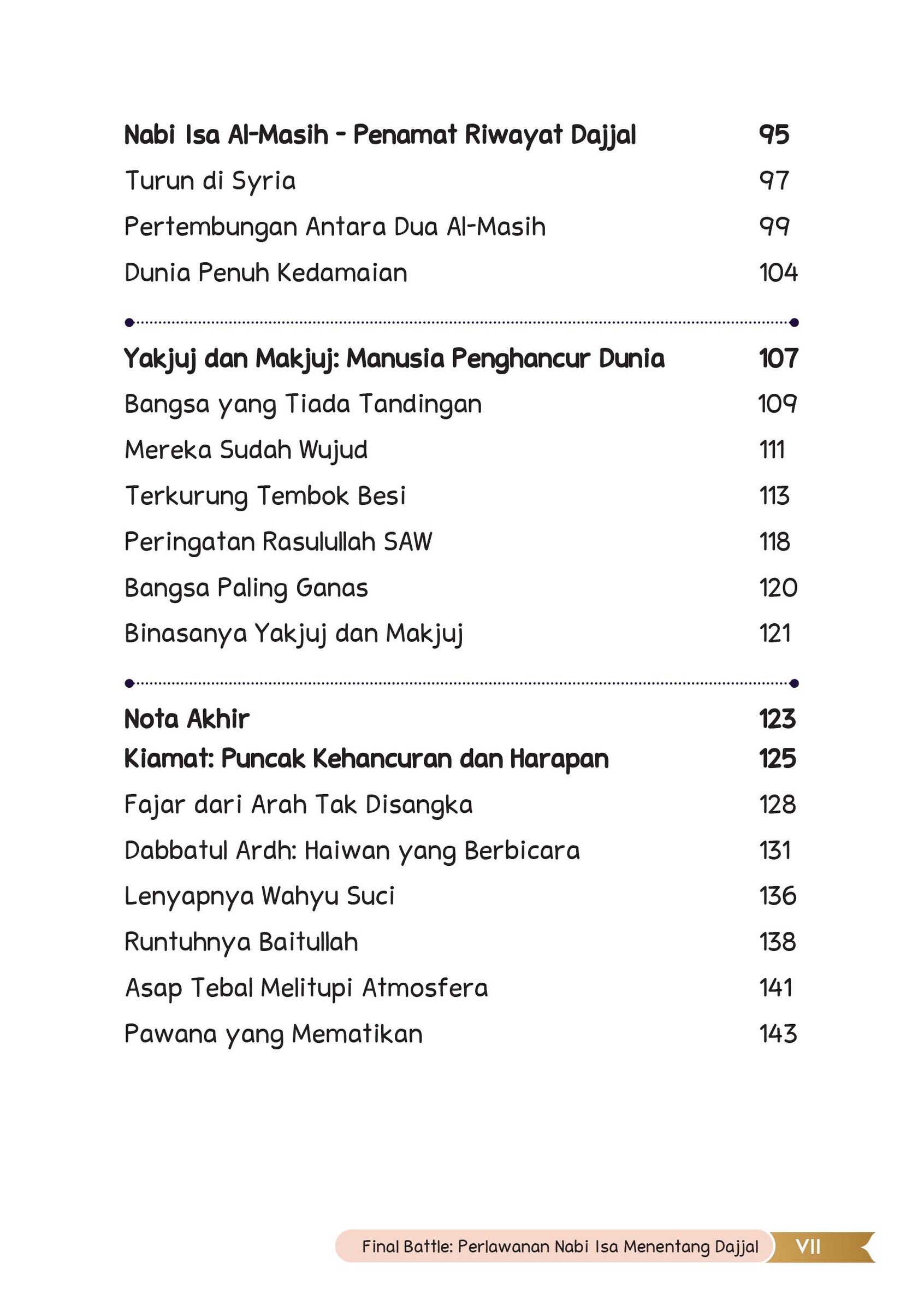 Nabi Isa Al-Masih - Penamat Riwayat Dajjal 95
Turun di Syria 97
Pertembungan Antara Dua Al-Masih 99
Dunia Penuh Kedamaian 104

Yakjuj dan Makjuj: Manusia Penghancur Dunia 107
Bangsa yang Tiada Tandingan 109
Mereka Sudah Wujud 111
Terkurung Tembok Besi 113
Peringatan Rasulullah SAW 118
Bangsa Paling Ganas 120
Binasanya Yakjuj dan Makjuj 121

Nota Akhir 123
Kiamat: Puncak Kehancuran dan Harapan 125
Fajar dari Arah Tak Disangka 128
Dabbatul Ardh: Haiwan yang Berbicara 131
Lenyapnya Wahyu Suci 136
Runtuhnya Baitullah 138
Asap Tebal Melitupi Atmosfera 141
Pawana yang Mematikan 143

Final Battle: Perlawanan Nabi Isa Menentang Dajjal VII